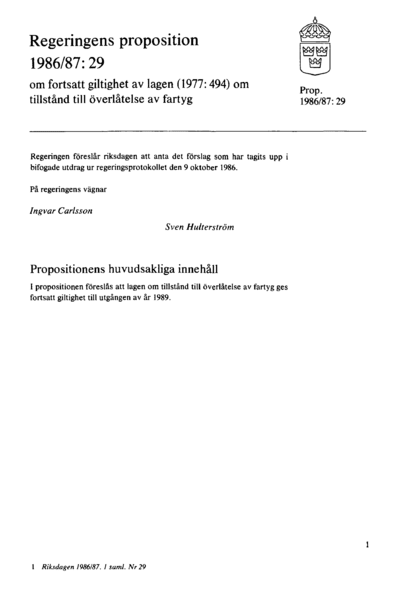 Regeringens proposition
1986/87: 29

om fortsatt giltighet av lagen (1977: 494) om tillstånd till överlåtelse av fartyg

Prop.
1986/87: 29

Regeringen föreslår riksdagen att anta det förslag som har tagits upp i bifogade utdrag ur regeringsprotokollet den 9 oktober 1986.

På regeringens vägnar

Ingvar Carlsson

Sven Hulterström

Propositionens huvudsakliga innehåll

I propositionen föreslås att lagen om tillstånd till överlåtelse av fartyg ges fortsatt giltighet till utgången av år 1989.

1

1 Riksdagen 1986/87. 1 saml. Nr 29